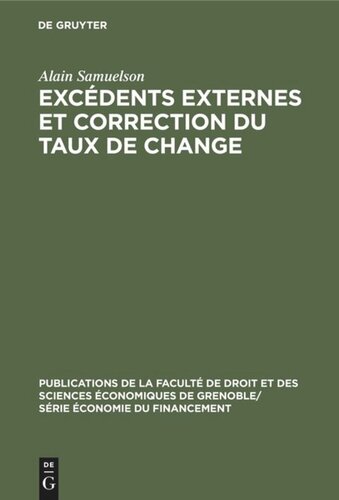 DE GRUYTER

Alain Samuelson

EXCÉDENTS EXTERNES ET CORRECTION DU TAUX DE CHANGE

PUBLICATIONS DE LA FACULTÉ DE DROIT ET DES SCIENCES ÉCONOMIQUES DE GRENOBLE/ SÉRIE ÉCONOMIE DU FINANCEMENT

DE G